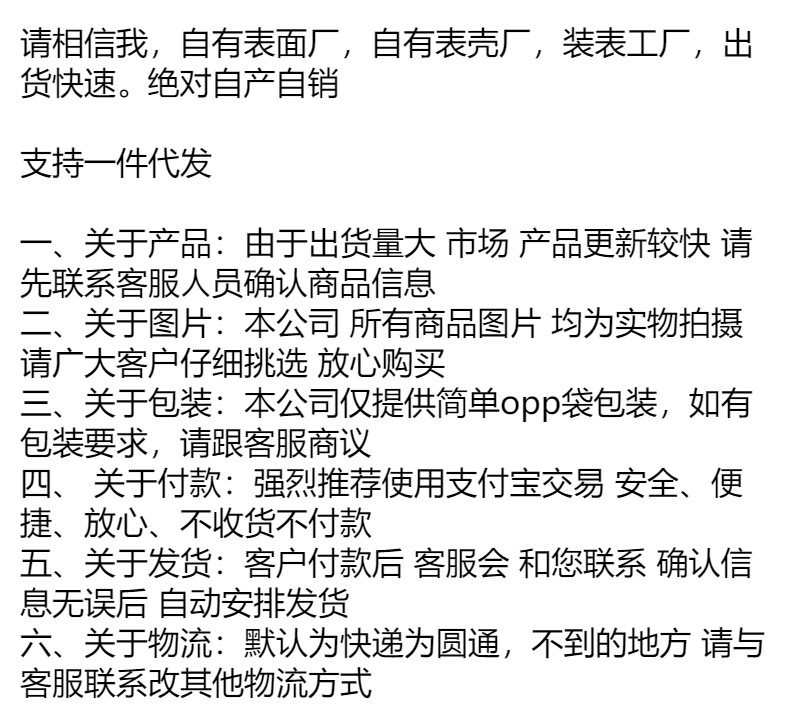 请相信我，自有表面厂，自有表壳厂，装表工厂，出货快速。绝对自产自销

支持一件代发

一、关于产品：由于出货量大 市场 产品更新较快 请先联系客服人员确认商品信息
二、关于图片：本公司 所有商品图片 均为实物拍摄 请广大客户仔细挑选 放心购买
三、关于包装：本公司仅提供简单opp袋包装，如有包装要求，请跟客服商议
四、 关于付款：强烈推荐使用支付宝交易 安全、便捷、放心、不收货不付款
五、关于发货：客户付款后 客服会 和您联系 确认信息无误后 自动安排发货
六、关于物流：默认为快递为圆通，不到的地方 请与客服联系改其他物流方式